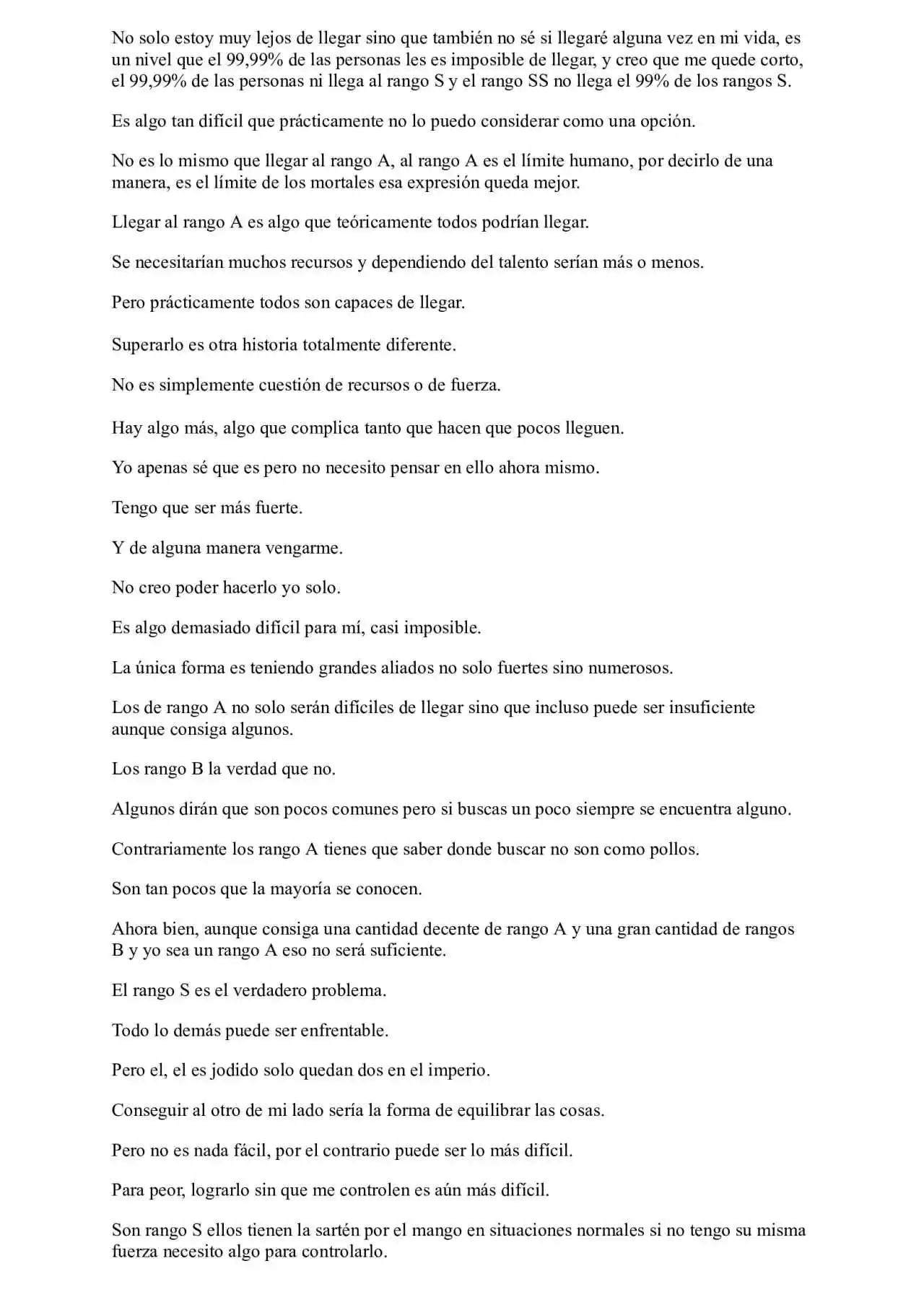 No solo estoy muy lejos de llegar sino que también no sé si llegaré alguna vez en mi vida, es un nivel que el 99,99% de las personas les es imposible de llegar, y creo que me quede corto, el 99,99% de las personas ni llega al rango S y el rango SS no llega el 99% de los rangos S.

Es algo tan difícil que prácticamente no lo puedo considerar como una opción.

No es lo mismo que llegar al rango A, al rango A es el límite humano, por decirlo de una manera, es el límite de los mortales esa expresión queda mejor.

Llegar al rango A es algo que teóricamente todos podrían llegar.

Se necesitarían muchos recursos y dependiendo del talento serían más o menos.

Pero prácticamente todos son capaces de llegar.

Superarlo es otra historia totalmente diferente.

No es simplemente cuestión de recursos o de fuerza.

Hay algo más, algo que complica tanto que hacen que pocos lleguen.

Yo apenas sé que es pero no necesito pensar en ello ahora mismo.

Tengo que ser más fuerte.

Y de alguna manera vengarme.

No creo poder hacerlo yo solo.

Es algo demasiado difícil para mí, casi imposible.

La única forma es teniendo grandes aliados no solo fuertes sino numerosos.

Los de rango A no solo serán difíciles de llegar sino que incluso puede ser insuficiente aunque consiga algunos.

Los rango B la verdad que no.

Algunos dirán que son pocos comunes pero si buscas un poco siempre se encuentra alguno.

Contrariamente los rango A tienes que saber donde buscar no son como pollos.

Son tan pocos que la mayoría se conocen.

Ahora bien, aunque consiga una cantidad decente de rango A y una gran cantidad de rangos B y yo sea un rango A eso no será suficiente.

El rango S es el verdadero problema.

Todo lo demás puede ser enfrentable.

Pero el, el es jodido solo quedan dos en el imperio.

Conseguir al otro de mi lado sería la forma de equilibrar las cosas.

Pero no es nada fácil, por el contrario puede ser lo más difícil.

Para peor, lograrlo sin que me controlen es aún más difícil.

Son rango S ellos tienen la sartén por el mango en situaciones normales si no tengo su misma fuerza necesito algo para controlarlo.